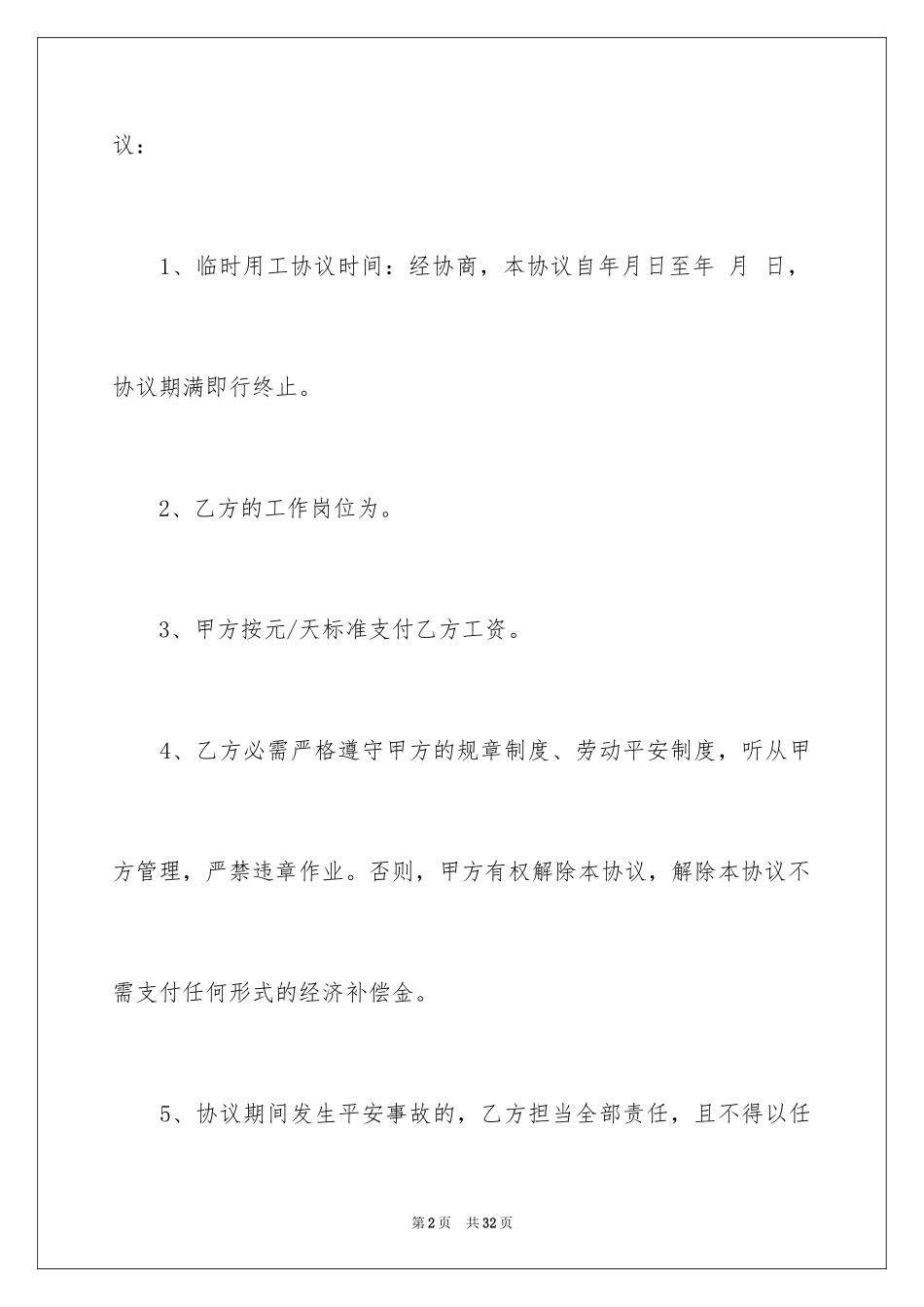 议：

1、临时用工协议时间：经协商，本协议自年月日至年 月 日，协议期满即行终止。

2、乙方的工作岗位为。

3、甲方按元/天标准支付乙方工资。

4、乙方必需严格遵守甲方的规章制度、劳动平安制度，听从甲方管理，严禁违章作业。否则，甲方有权解除本协议，解除本协议不需支付任何形式的经济补偿金。

5、协议期间发生平安事故的，乙方担当全部责任，且不得以任

第2页 共32页